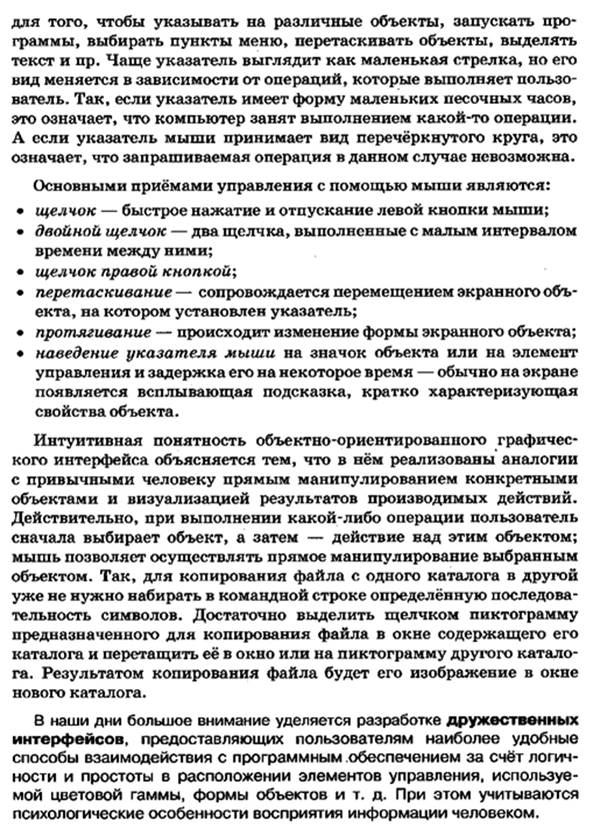 для того, чтобы указывать на различные объекты, запускать программы, выбирать пункты меню, перетаскивать объекты, выделять текст и пр. Чаще указатель выглядит как маленькая стрелка, но его вид меняется в зависимости от операций, которые выполняет пользователь. Так, если указатель имеет форму маленьких песочных часов, это означает, что компьютер занят выполнением какой-то операции. А если указатель мыши принимает вид перечёркнутого круга, это означает, что запрашиваемая операция в данном случае невозможна.

Основными приёмами управления с помощью мыши являются:
• щелчок — быстрое нажатие и отпускание левой кнопки мыши;
• двойной щелчок — два щелчка, выполненные с малым интервалом времени между ними;
• щелчок правой кнопкой;
• перетаскивание — сопровождается перемещением экранного объекта, на котором установлен указатель;
• протягивание — происходит изменение формы экранного объекта;
• наведение указателя мыши на значок объекта или на элемент управления и задержка его на некоторое время — обычно на экране появляется всплывающая подсказка, кратко характеризующая свойства объекта.

Интуитивная понятность объектно-ориентированного графического интерфейса объясняется тем, что в нём реализованы аналогии с привычными человеку прямым манипулированием конкретными объектами и визуализацией результатов производимых действий. Действительно, при выполнении какой-либо операции пользователь сначала выбирает объект, а затем — действие над этим объектом; мышь позволяет осуществлять прямое манипулирование выбранным объектом. Так, для копирования файла с одного каталога в другой уже не нужно набирать в командной строке определённую последовательность символов. Достаточно выделить щелчком пиктограмму предназначенного для копирования файла в окне содержащего его каталога и перетащить её в окно или на пиктограмму другого каталога. Результатом копирования файла будет его изображение в окне нового каталога.

В наши дни большое внимание уделяется разработке дружественных интерфейсов, предоставляющих пользователям наиболее удобные способы взаимодействия с программным обеспечением за счёт логичности и простоты в расположении элементов управления, используемой цветовой гаммы, формы объектов и т. д. При этом учитываются психологические особенности восприятия информации человеком.